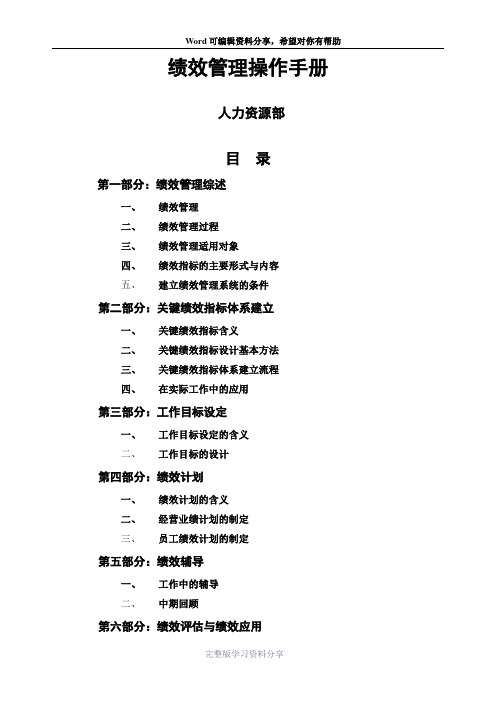 Word 可编辑资料分享，希望对你有帮助

绩效管理操作手册

人力资源部

目　录

第一部分：绩效管理综述

一、　绩效管理

二、　绩效管理过程

三、　绩效管理适用对象

四、　绩效指标的主要形式与内容

五、　建立绩效管理系统的条件

第二部分：关键绩效指标体系建立

一、　关键绩效指标含义

二、　关键绩效指标设计基本方法

三、　关键绩效指标体系建立流程

四、　在实际工作中的应用

第三部分：工作目标设定

一、　工作目标设定的含义

二、　工作目标的设计

第四部分：绩效计划

一、　绩效计划的含义

二、　经营业绩计划的制定

三、　员工绩效计划的制定

第五部分：绩效辅导

一、　工作中的辅导

二、　中期回顾

第六部分：绩效评估与绩效应用

完整版学习资料分享